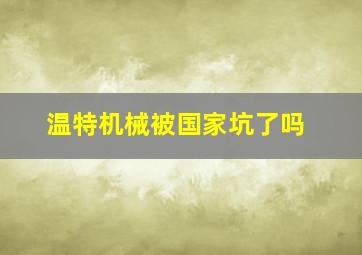 温特机械被国家坑了吗